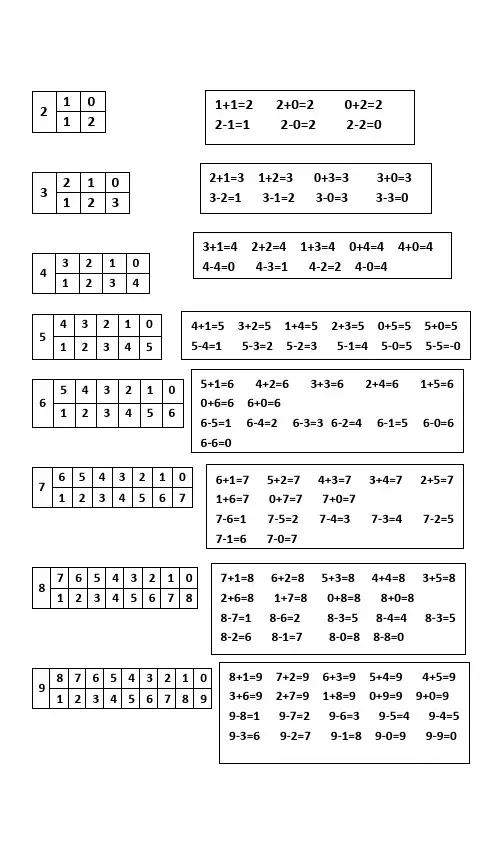 | 2 | 1 | 0 |
|---|---|---|
|   | 1 | 2 |

1+1=2 2+0=2 0+2=2
2-1=1 2-0=2 2-2=0

| 3 | 2 | 1 | 0 |
|---|---|---|---|
|   | 1 | 2 | 3 |

2+1=3 1+2=3 0+3=3 3+0=3
3-2=1 3-1=2 3-0=3 3-3=0

| 4 | 3 | 2 | 1 | 0 |
|---|---|---|---|---|
|   | 1 | 2 | 3 | 4 |

3+1=4 2+2=4 1+3=4 0+4=4 4+0=4
4-4=0 4-3=1 4-2=2 4-0=4

| 5 | 4 | 3 | 2 | 1 | 0 |
|---|---|---|---|---|---|
|   | 1 | 2 | 3 | 4 | 5 |

4+1=5 3+2=5 1+4=5 2+3=5 0+5=5 5+0=5
5-4=1 5-3=2 5-2=3 5-1=4 5-0=5 5-5=-0

| 6 | 5 | 4 | 3 | 2 | 1 | 0 |
|---|---|---|---|---|---|---|
|   | 1 | 2 | 3 | 4 | 5 | 6 |

5+1=6 4+2=6 3+3=6 2+4=6 1+5=6
0+6=6 6+0=6
6-5=1 6-4=2 6-3=3 6-2=4 6-1=5 6-0=6
6-6=0

| 7 | 6 | 5 | 4 | 3 | 2 | 1 | 0 |
|---|---|---|---|---|---|---|---|
|   | 1 | 2 | 3 | 4 | 5 | 6 | 7 |

6+1=7 5+2=7 4+3=7 3+4=7 2+5=7
1+6=7 0+7=7 7+0=7
7-6=1 7-5=2 7-4=3 7-3=4 7-2=5
7-1=6 7-0=7

| 8 | 7 | 6 | 5 | 4 | 3 | 2 | 1 | 0 |
|---|---|---|---|---|---|---|---|---|
|   | 1 | 2 | 3 | 4 | 5 | 6 | 7 | 8 |

7+1=8 6+2=8 5+3=8 4+4=8 3+5=8
2+6=8 1+7=8 0+8=8 8+0=8
8-7=1 8-6=2 8-3=5 8-4=4 8-3=5
8-2=6 8-1=7 8-0=8 8-8=0

| 9 | 8 | 7 | 6 | 5 | 4 | 3 | 2 | 1 | 0 |
|---|---|---|---|---|---|---|---|---|---|
|   | 1 | 2 | 3 | 4 | 5 | 6 | 7 | 8 | 9 |

8+1=9 7+2=9 6+3=9 5+4=9 4+5=9
3+6=9 2+7=9 1+8=9 0+9=9 9+0=9
9-8=1 9-7=2 9-6=3 9-5=4 9-4=5
9-3=6 9-2=7 9-1=8 9-0=9 9-9=0